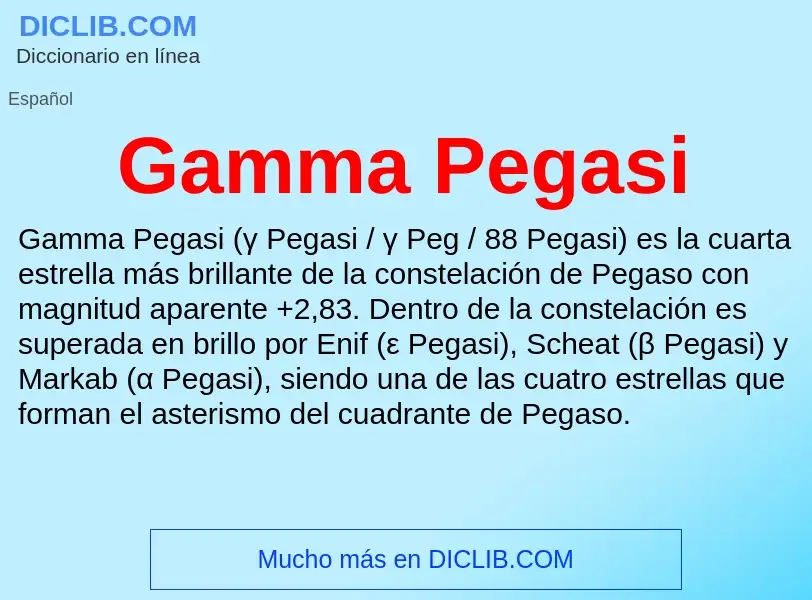 DICLIB.COM
Diccionario en línea

Español

Gamma Pegasi

Gamma Pegasi (γ Pegasi / γ Peg / 88 Pegasi) es la cuarta estrella más brillante de la constelación de Pegaso con magnitud aparente +2,83. Dentro de la constelación es superada en brillo por Enif (ε Pegasi), Scheat (β Pegasi) y Markab (α Pegasi), siendo una de las cuatro estrellas que forman el asterismo del cuadrante de Pegaso.

Mucho más en DICLIB.COM